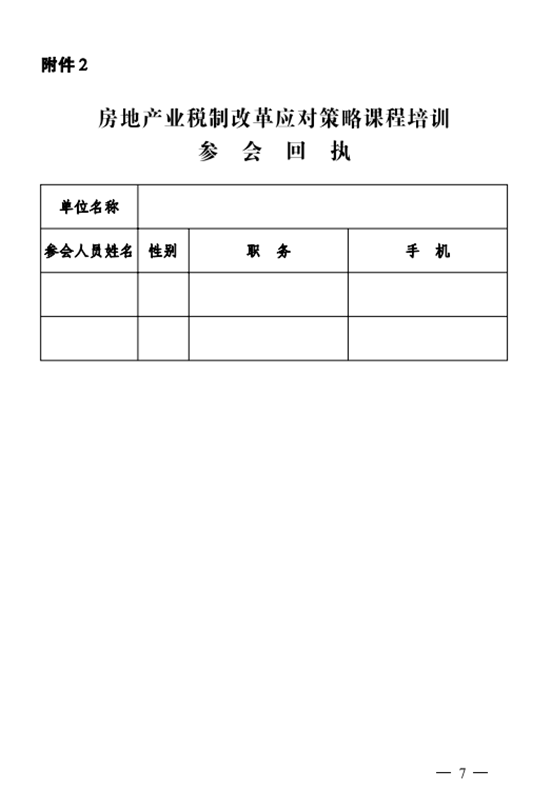 附件2

房地产业税制改革应对策略课程培训
参 会 回 执

| 单位名称 | | | |
|---|---|---|---|
| 参会人员姓名 | 性别 | 职 务 | 手 机 |
| | | | |
| | | | |

— 7 —